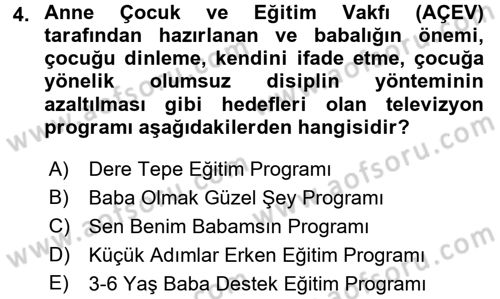 4. Anne Çocuk ve Eğitim Vakfı (AÇEV) tarafından hazırlanan ve babalığın önemi, çocuğu dinleme, kendini ifade etme, çocuğa yönelik olumsuz disiplin yönteminin azaltılması gibi hedefleri olan televizyon programı aşağıdakilerden hangisidir?

A) Dere Tepe Eğitim Programı
B) Baba Olmak Güzel Şey Programı
C) Sen Benim Babamsın Programı
D) Küçük Adımlar Erken Eğitim Programı
E) 3-6 Yaş Baba Destek Eğitim Programı

www.aofsoru.com